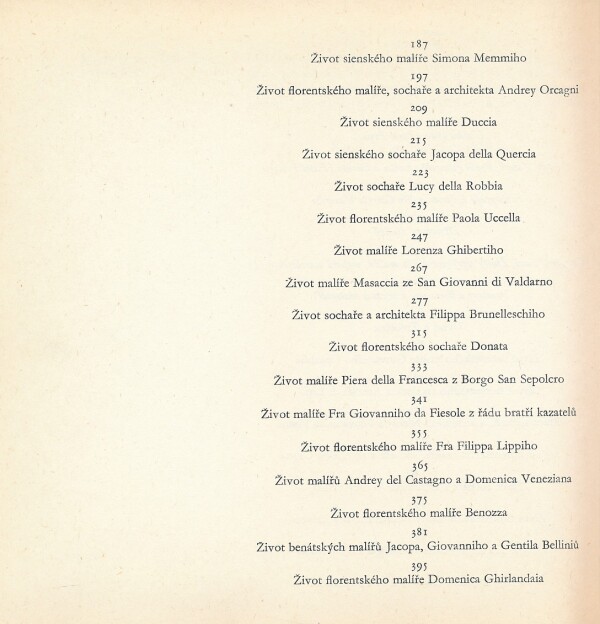 187
Život sienského malíře Simona Memmiho

197
Život florentského malíře, sochaře a architekta Andrey Orcagni

209
Život sienského malíře Duccia

215
Život sienského sochaře Jacopa della Quercia

223
Život sochaře Lucy della Robbia

235
Život florentského malíře Paola Uccella

247
Život malíře Lorenza Ghibertiho

267
Život malíře Masaccia ze San Giovanni di Valdarno

277
Život sochaře a architekta Filippa Brunelleschiho

315
Život florentského sochaře Donata

333
Život malíře Piera della Francesca z Borgo San Sepolcro

341
Život malíře Fra Giovanniho da Fiesole z řádu bratří kazatelů

355
Život florentského malíře Fra Filippa Lippiho

365
Život malířů Andrey del Castagno a Domenica Veneziana

375
Život florentského malíře Benozza

381
Život benátských malířů Jacopa, Giovanniho a Gentila Belliniů

395
Život florentského malíře Domenica Ghirlandaia